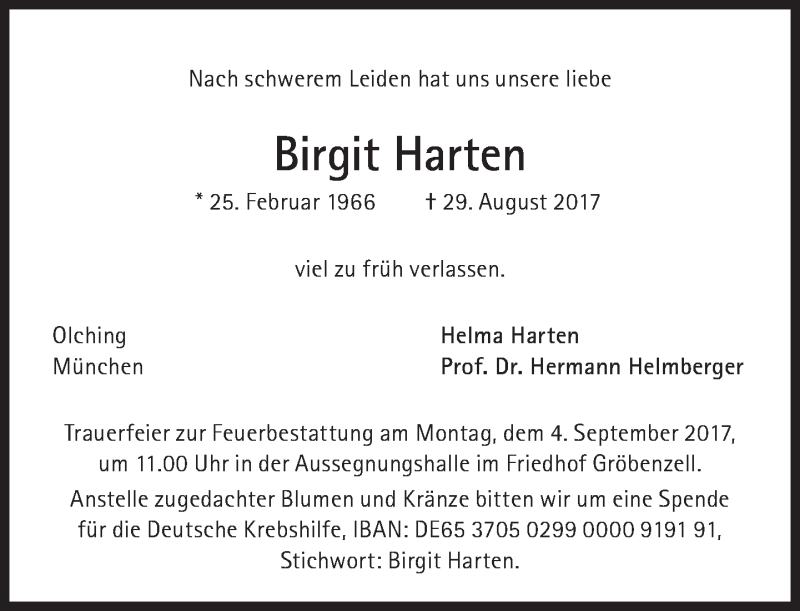 Nach schwerem Leiden hat uns unsere liebe

Birgit Harten

* 25. Februar 1966 † 29. August 2017

viel zu früh verlassen.

Olching
München

Helma Harten
Prof. Dr. Hermann Helmberger

Trauerfeier zur Feuerbestattung am Montag, dem 4. September 2017, um 11.00 Uhr in der Aussegnungshalle im Friedhof Gröbenzell.

Anstelle zugedachter Blumen und Kränze bitten wir um eine Spende für die Deutsche Krebshilfe, IBAN: DE65 3705 0299 0000 9191 91, Stichwort: Birgit Harten.